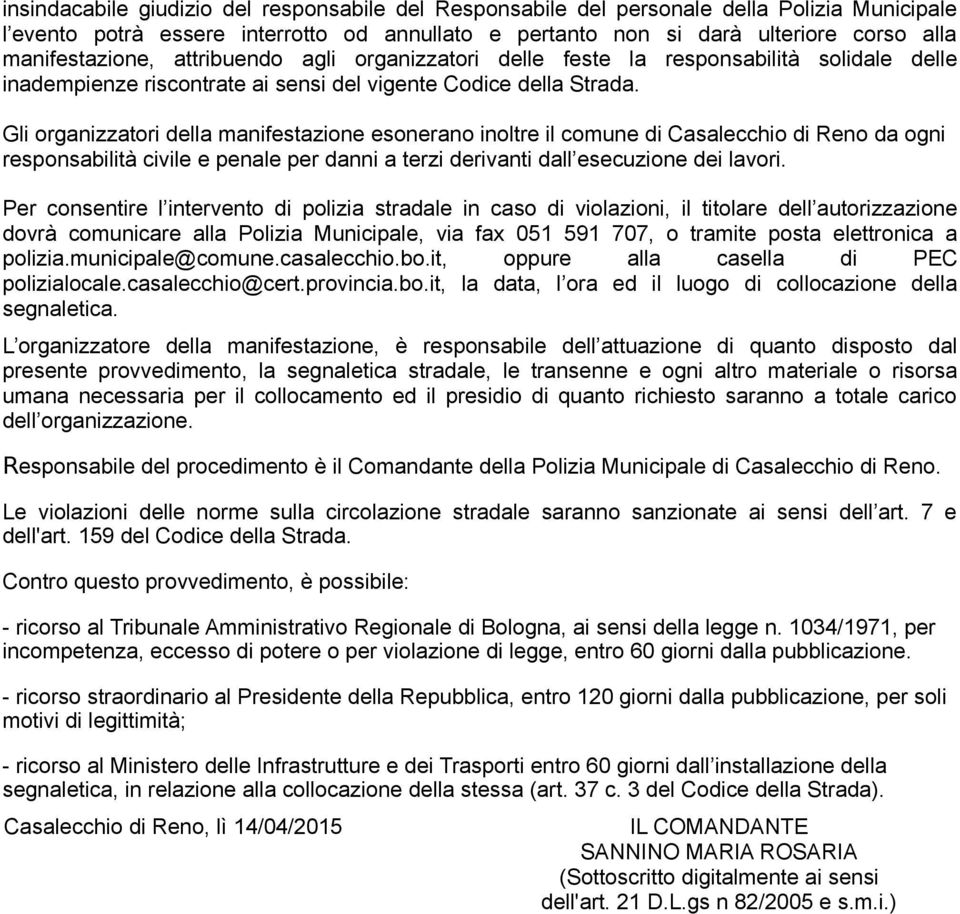 insindacabile giudizio del responsabile del Responsabile del personale della Polizia Municipale l’evento potrà essere interrotto od annullato e pertanto non si darà ulteriore corso alla manifestazione, attribuendo agli organizzatori delle feste la responsabilità solidale delle inadempienze riscontrate ai sensi del vigente Codice della Strada.

Gli organizzatori della manifestazione esonerano inoltre il comune di Casalecchio di Reno da ogni responsabilità civile e penale per danni a terzi derivanti dall’esecuzione dei lavori.

Per consentire l’intervento di polizia stradale in caso di violazioni, il titolare dell’autorizzazione dovrà comunicare alla Polizia Municipale, via fax 051 591 707, o tramite posta elettronica a polizia.municipale@comune.casalecchio.bo.it, oppure alla casella di PEC polizialocale.casalecchio@cert.provincia.bo.it, la data, l’ora ed il luogo di collocazione della segnaletica.

L’organizzatore della manifestazione, è responsabile dell’attuazione di quanto disposto dal presente provvedimento, la segnaletica stradale, le transenne e ogni altro materiale o risorsa umana necessaria per il collocamento ed il presidio di quanto richiesto saranno a totale carico dell’organizzazione.

Responsabile del procedimento è il Comandante della Polizia Municipale di Casalecchio di Reno.

Le violazioni delle norme sulla circolazione stradale saranno sanzionate ai sensi dell’art. 7 e dell'art. 159 del Codice della Strada.

Contro questo provvedimento, è possibile:

- ricorso al Tribunale Amministrativo Regionale di Bologna, ai sensi della legge n. 1034/1971, per incompetenza, eccesso di potere o per violazione di legge, entro 60 giorni dalla pubblicazione.

- ricorso straordinario al Presidente della Repubblica, entro 120 giorni dalla pubblicazione, per soli motivi di legittimità;

- ricorso al Ministero delle Infrastrutture e dei Trasporti entro 60 giorni dall’installazione della segnaletica, in relazione alla collocazione della stessa (art. 37 c. 3 del Codice della Strada).

Casalecchio di Reno, lì 14/04/2015

IL COMANDANTE
SANNINO MARIA ROSARIA
(Sottoscritto digitalmente ai sensi dell'art. 21 D.L.gs n 82/2005 e s.m.i.)